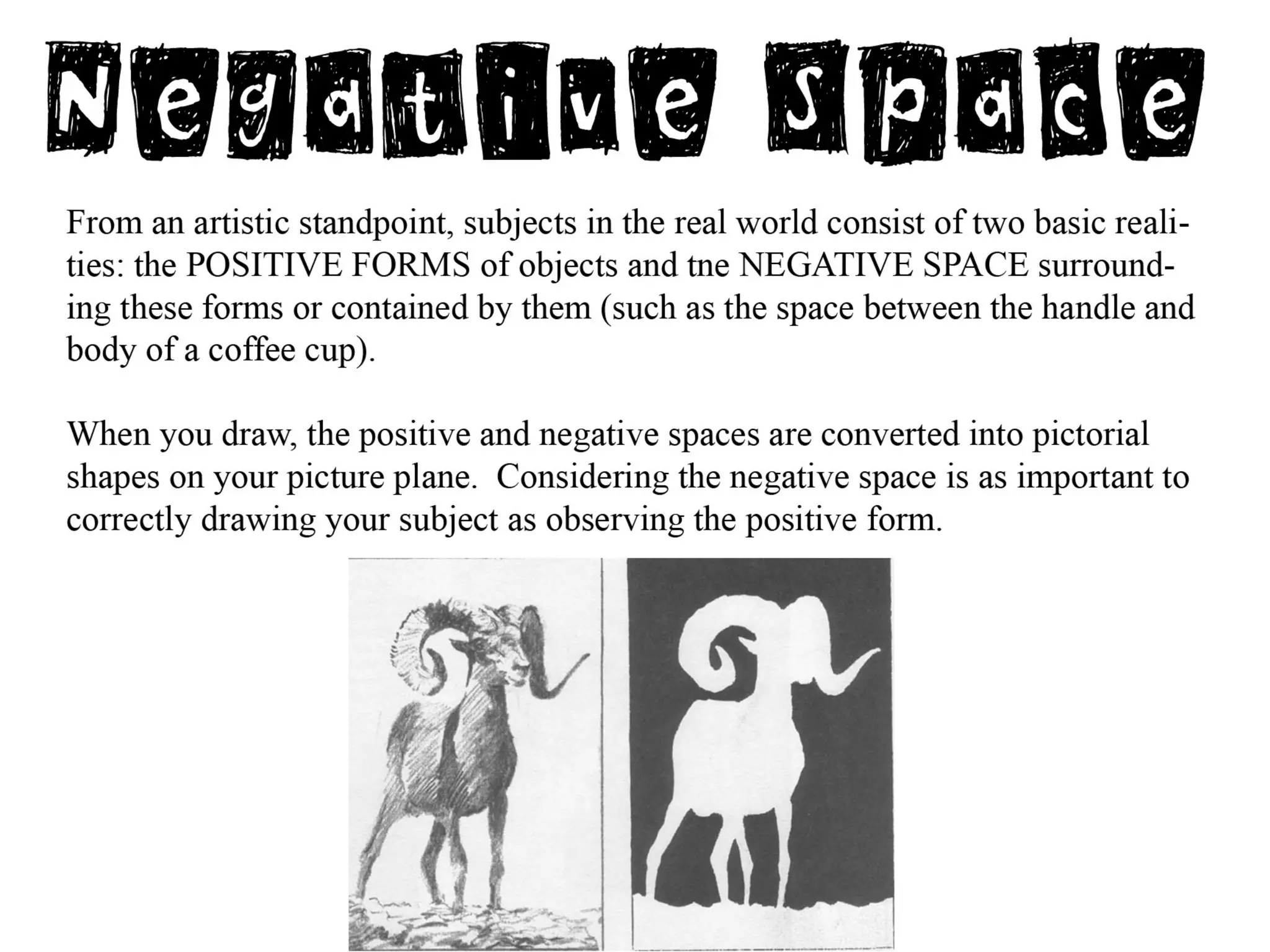 Negative Space

From an artistic standpoint, subjects in the real world consist of two basic realities: the POSITIVE FORMS of objects and tne NEGATIVE SPACE surrounding these forms or contained by them (such as the space between the handle and body of a coffee cup).

When you draw, the positive and negative spaces are converted into pictorial shapes on your picture plane. Considering the negative space is as important to correctly drawing your subject as observing the positive form.